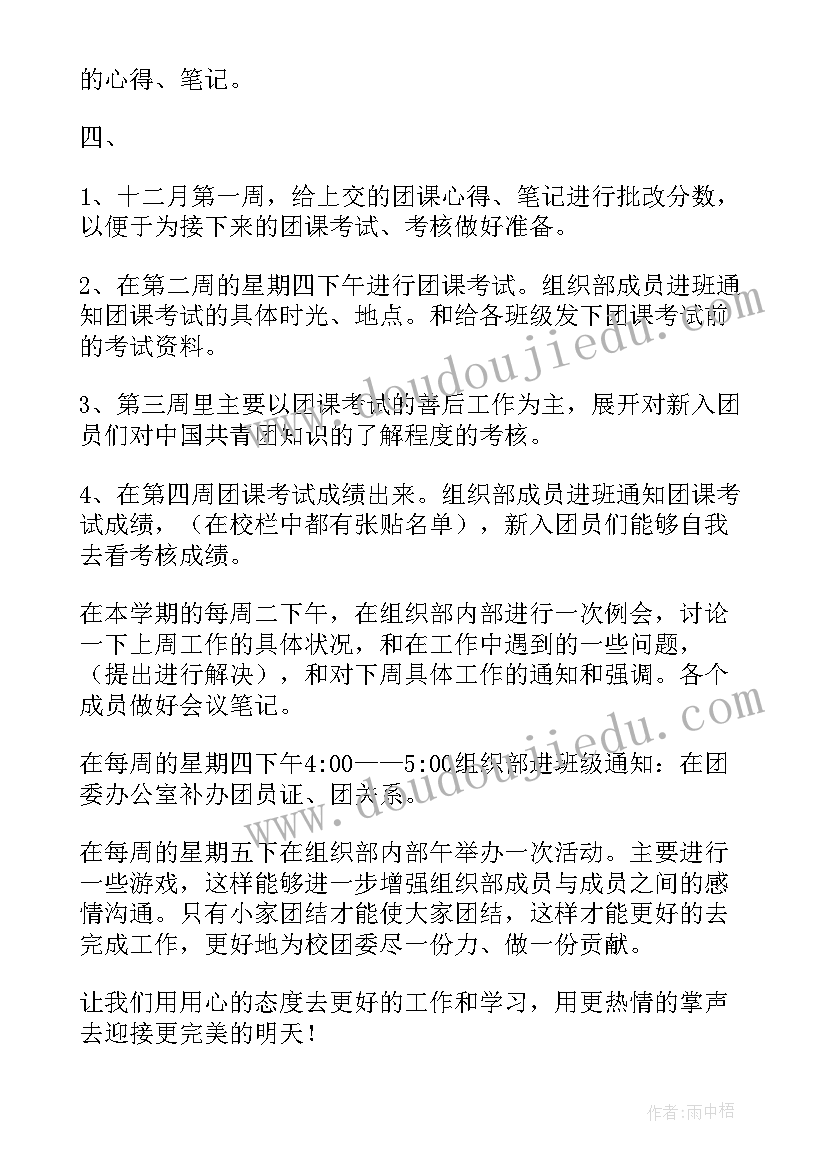 的心得、笔记。

四、

1、十二月第一周，给上交的团课心得、笔记进行批改分数，以便于为接下来的团课考试、考核做好准备。

2、在第二周的星期四下午进行团课考试。组织部成员进班通知团课考试的具体时光、地点。和给各班级发下团课考试前的考试资料。

3、第三周里主要以团课考试的善后工作为主，展开对新入团员们对中国共青团知识的了解程度的考核。

4、在第四周团课考试成绩出来。组织部成员进班通知团课考试成绩，（在校栏中都有张贴名单），新入团员们能够自我去看考核成绩。

在本学期的每周二下午，在组织部内部进行一次例会，讨论一下上周工作的具体状况，和在工作中遇到的一些问题，（提出进行解决），和对下周具体工作的通知和强调。各个成员做好会议笔记。

在每周的星期四下午4:00——5:00组织部进班级通知：在团委办公室补办团员证、团关系。

在每周的星期五下在组织部内部午举办一次活动。主要进行一些游戏，这样能够进一步增强组织部成员与成员之间的感情沟通。只有小家团结才能使大家团结，这样才能更好的去完成工作，更好地为校团委尽一份力、做一份贡献。

让我们用用心的态度去更好的工作和学习，用更热情的掌声去迎接更完美的明天！

www.doudoujiedu.com

www.doudoujiedu.com

作者:雨中梧